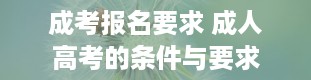 成考报名要求 成人高考的条件与要求